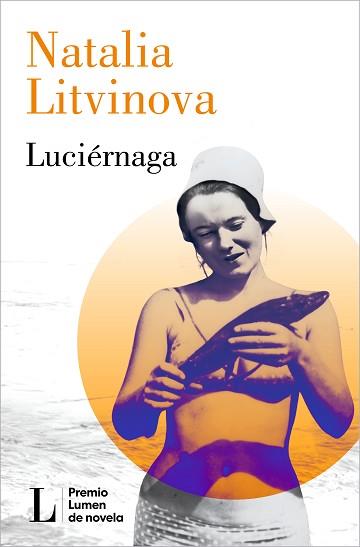 Natalia Litvinova

Luciérnaga

L Premio Lumen de novela